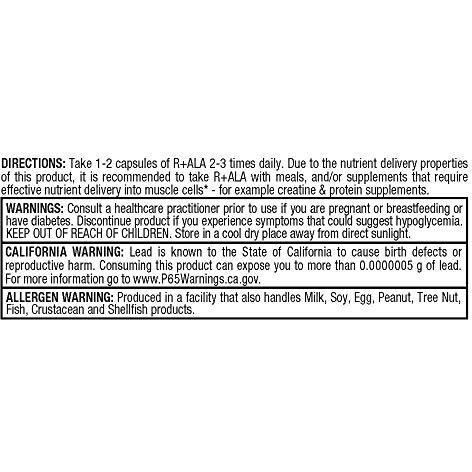 DIRECTIONS: Take 1-2 capsules of R+ALA 2-3 times daily. Due to the nutrient delivery properties of this product, it is recommended to take R+ALA with meals, and/or supplements that require effective nutrient delivery into muscle cells* - for example creatine & protein supplements.

WARNINGS: Consult a healthcare practitioner prior to use if you are pregnant or breastfeeding or have diabetes. Discontinue product if you experience symptoms that could suggest hypoglycemia. KEEP OUT OF REACH OF CHILDREN. Store in a cool dry place away from direct sunlight.

CALIFORNIA WARNING: Lead is known to the State of California to cause birth defects or reproductive harm. Consuming this product can expose you to more than 0.0000005 g of lead. For more information go to www.P65Warnings.ca.gov.

ALLERGEN WARNING: Produced in a facility that also handles Milk, Soy, Egg, Peanut, Tree Nut, Fish, Crustacean and Shellfish products.